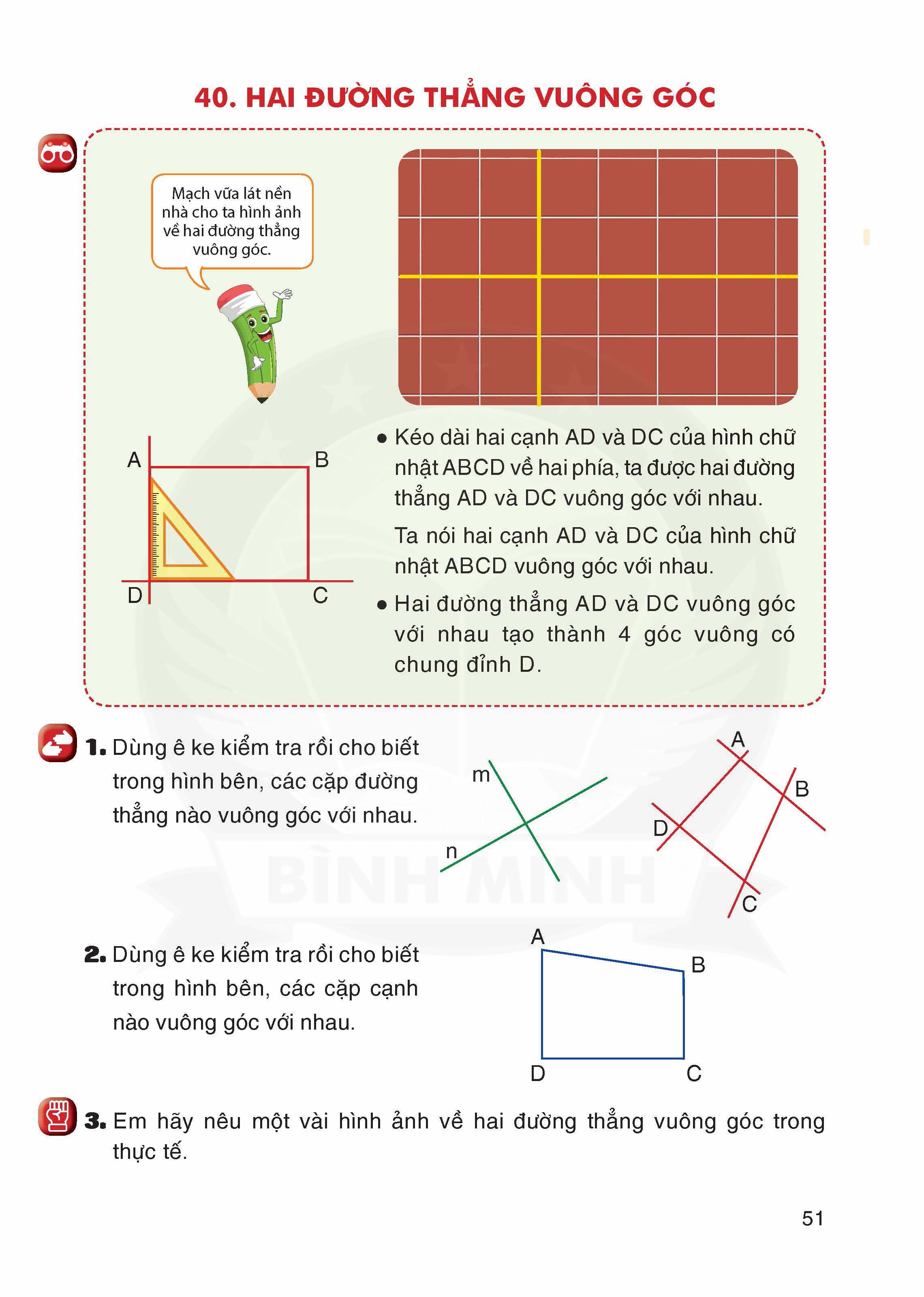 40. HAI ĐƯỜNG THẲNG VUÔNG GÓC

Mạch vữa lát nền nhà cho ta hình ảnh về hai đường thẳng vuông góc.

A
B
D
C

● Kéo dài hai cạnh AD và DC của hình chữ nhật ABCD về hai phía, ta được hai đường thẳng AD và DC vuông góc với nhau.

Ta nói hai cạnh AD và DC của hình chữ nhật ABCD vuông góc với nhau.

● Hai đường thẳng AD và DC vuông góc với nhau tạo thành 4 góc vuông có chung đỉnh D.

1. Dùng ê ke kiểm tra rồi cho biết trong hình bên, các cặp đường thẳng nào vuông góc với nhau.

m
n
A
B
D
C

BÌNH MINH

2. Dùng ê ke kiểm tra rồi cho biết trong hình bên, các cặp cạnh nào vuông góc với nhau.

A
B
D
C

3. Em hãy nêu một vài hình ảnh về hai đường thẳng vuông góc trong thực tế.

51